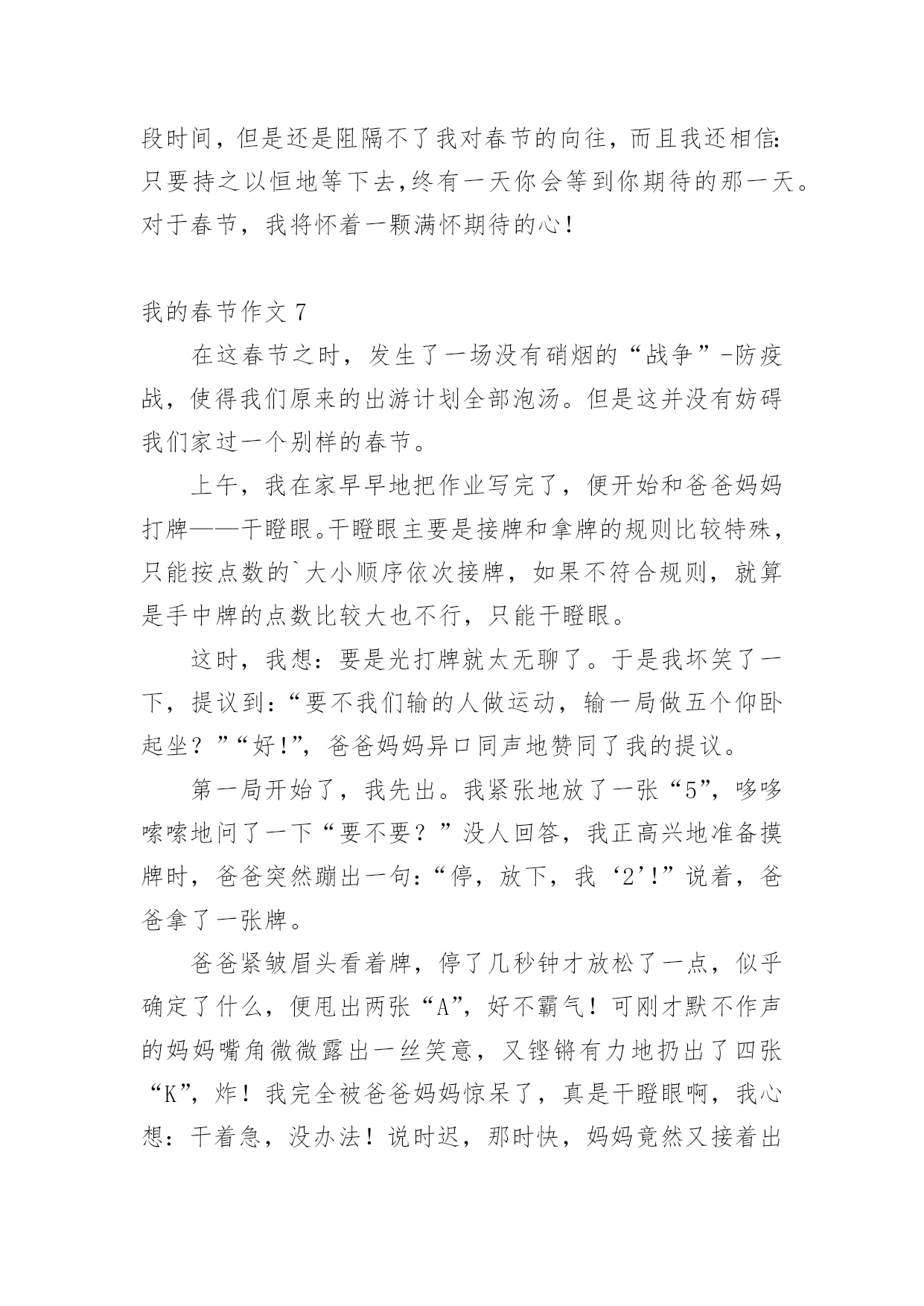 段时间，但是还是阻隔不了我对春节的向往，而且我还相信：只要持之以恒地等下去,终有一天你会等到你期待的那一天。对于春节，我将怀着一颗满怀期待的心！

我的春节作文 7

在这春节之时，发生了一场没有硝烟的“战争”-防疫战，使得我们原来的出游计划全部泡汤。但是这并没有妨碍我们家过一个别样的春节。

上午，我在家早早地把作业写完了，便开始和爸爸妈妈打牌——干瞪眼。干瞪眼主要是接牌和拿牌的规则比较特殊，只能按点数的`大小顺序依次接牌，如果不符合规则，就算是手中牌的点数比较大也不行，只能干瞪眼。

这时，我想：要是光打牌就太无聊了。于是我坏笑了一下，提议到：“要不我们输的人做运动，输一局做五个仰卧起坐？”“好!”，爸爸妈妈异口同声地赞同了我的提议。

第一局开始了，我先出。我紧张地放了一张“5”，哆哆嗦嗦地问了一下“要不要？”没人回答，我正高兴地准备摸牌时，爸爸突然蹦出一句：“停，放下，我‘2’!”说着，爸爸拿了一张牌。

爸爸紧皱眉头看着牌，停了几秒钟才放松了一点，似乎确定了什么，便甩出两张“A”，好不霸气！可刚才默不作声的妈妈嘴角微微露出一丝笑意，又铿锵有力地扔出了四张“K”，炸！我完全被爸爸妈妈惊呆了，真是干瞪眼啊，我心想：干着急，没办法！说时迟，那时快，妈妈竟然又接着出